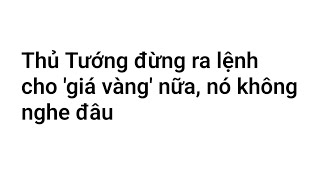 Thủ Tướng đừng ra lệnh cho 'giá vàng' nữa, nó không nghe đâu